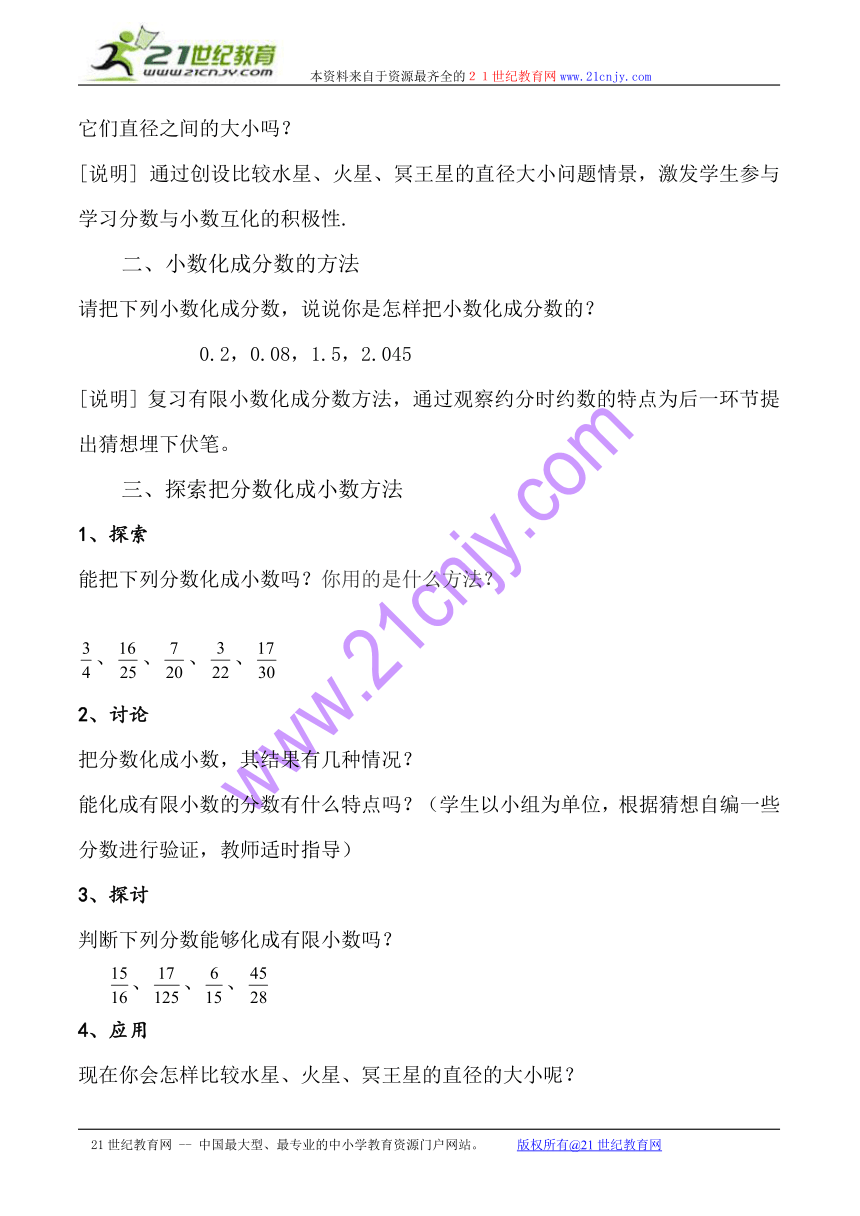 21世纪教育
www.21cnjy.com
本资料来自于资源最齐全的２１世纪教育网www.21cnjy.com

它们直径之间的大小吗？

[说明] 通过创设比较水星、火星、冥王星的直径大小问题情景，激发学生参与学习分数与小数互化的积极性.

二、小数化成分数的方法

请把下列小数化成分数，说说你是怎样把小数化成分数的？

0.2，0.08，1.5，2.045

[说明] 复习有限小数化成分数方法，通过观察约分时约数的特点为后一环节提出猜想埋下伏笔。

三、探索把分数化成小数方法

1、探索

能把下列分数化成小数吗？你用的是什么方法？

$\frac{3}{4}$、$\frac{16}{25}$、$\frac{7}{20}$、$\frac{3}{22}$、$\frac{17}{30}$

2、讨论

把分数化成小数，其结果有几种情况？

能化成有限小数的分数有什么特点吗？（学生以小组为单位，根据猜想自编一些分数进行验证，教师适时指导）

3、探讨

判断下列分数能够化成有限小数吗？

$\frac{15}{16}$、$\frac{17}{125}$、$\frac{6}{15}$、$\frac{45}{28}$

4、应用

现在你会怎样比较水星、火星、冥王星的直径的大小呢？

www.21cnjy.com

21世纪教育网 -- 中国最大型、最专业的中小学教育资源门户网站。 版权所有@21世纪教育网